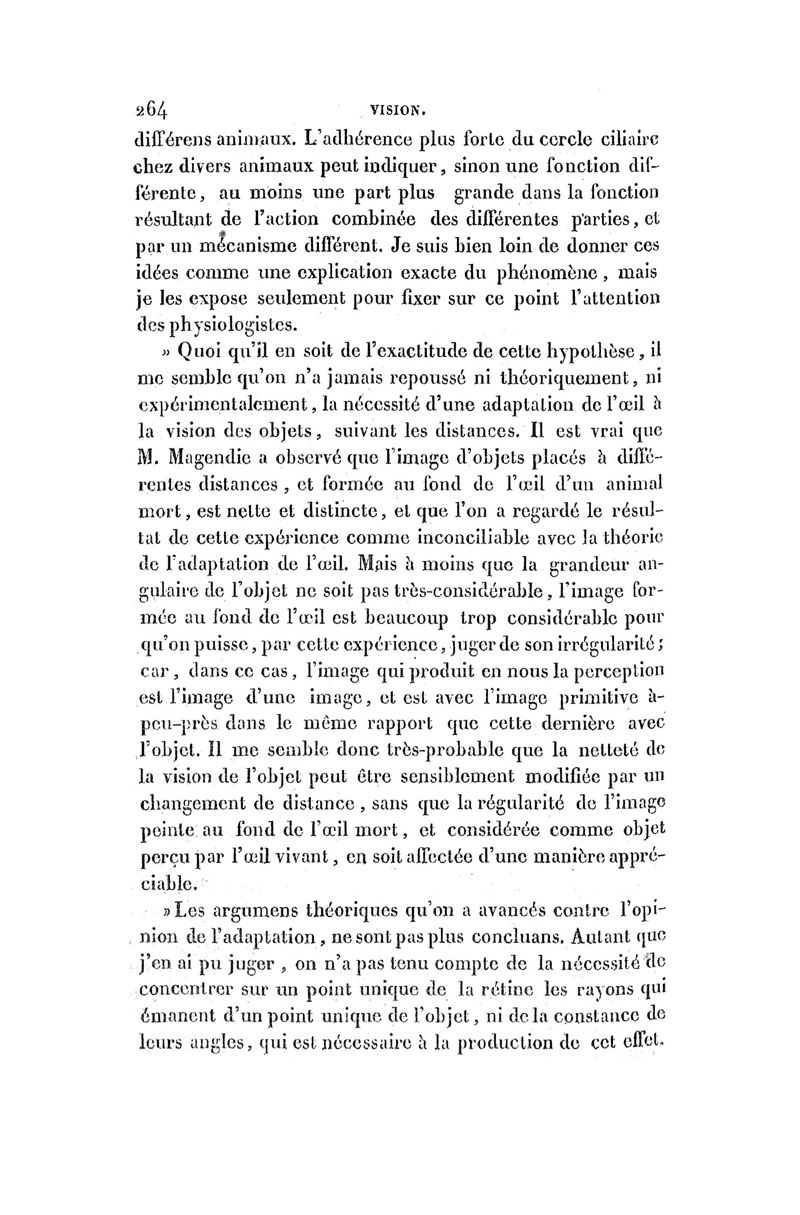 264 VISION.

différens animaux. L'adhérence plus forte du cercle ciliaire chez divers animaux peut indiquer, sinon une fonction différente, au moins une part plus grande dans la fonction résultant de l'action combinée des différentes parties, et par un mécanisme différent. Je suis bien loin de donner ces idées comme une explication exacte du phénomène, mais je les expose seulement pour fixer sur ce point l'attention des physiologistes.

» Quoi qu'il en soit de l'exactitude de cette hypothèse, il me semble qu'on n'a jamais repoussé ni théoriquement, ni expérimentalement, la nécessité d'une adaptation de l'œil à la vision des objets, suivant les distances. Il est vrai que M. Magendie a observé que l'image d'objets placés à différentes distances, et formée au fond de l'œil d'un animal mort, est nette et distincte, et que l'on a regardé le résultat de cette expérience comme inconciliable avec la théorie de l'adaptation de l'œil. Mais à moins que la grandeur angulaire de l'objet ne soit pas très-considérable, l'image formée au fond de l'œil est beaucoup trop considérable pour qu'on puisse, par cette expérience, juger de son irrégularité; car, dans ce cas, l'image qui produit en nous la perception est l'image d'une image, et est avec l'image primitive à-peu-près dans le même rapport que cette dernière avec l'objet. Il me semble donc très-probable que la netteté de la vision de l'objet peut être sensiblement modifiée par un changement de distance, sans que la régularité de l'image peinte au fond de l'œil mort, et considérée comme objet perçu par l'œil vivant, en soit affectée d'une manière appréciable.

» Les argumens théoriques qu'on a avancés contre l'opinion de l'adaptation, ne sont pas plus concluans. Autant que j'en ai pu juger, on n'a pas tenu compte de la nécessité de concentrer sur un point unique de la rétine les rayons qui émanent d'un point unique de l'objet, ni de la constance de leurs angles, qui est nécessaire à la production de cet effet.